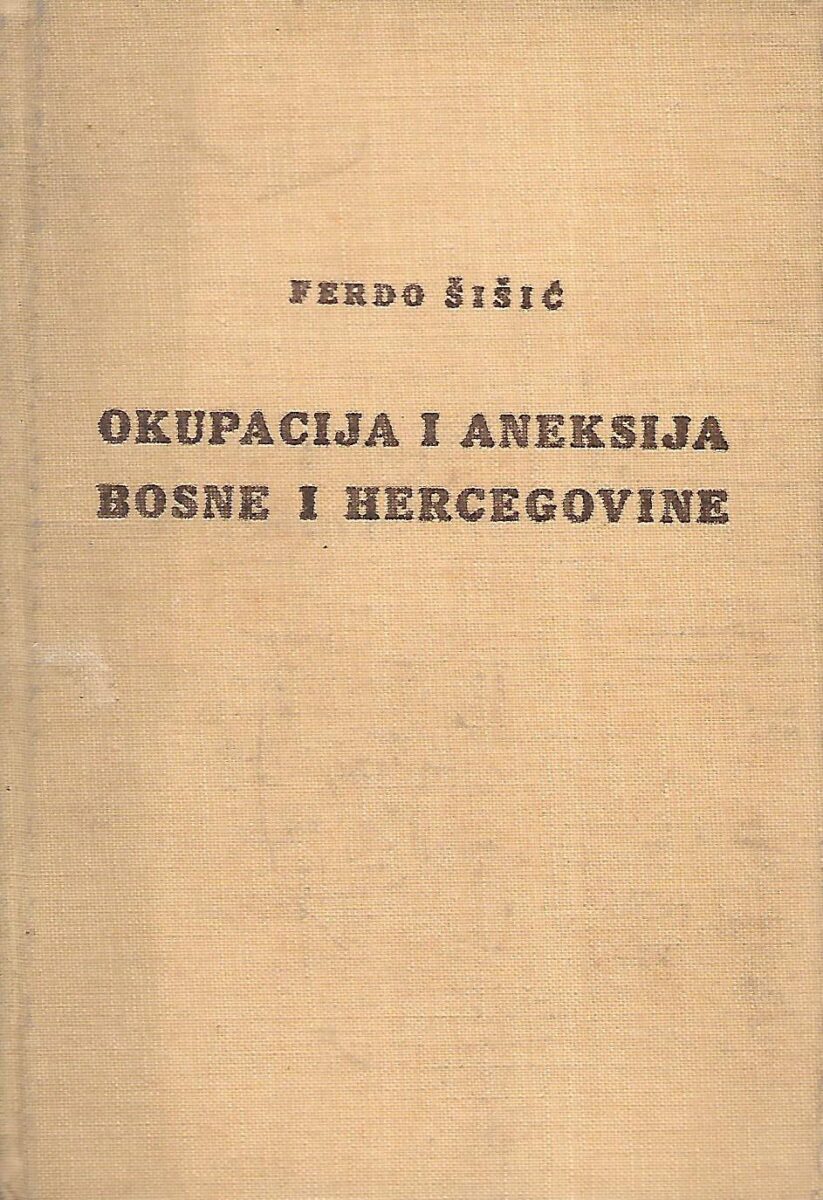 FERDO ŠIŠIĆ

OKUPACIJA I ANEKSIJA
BOSNE I HERCEGOVINE